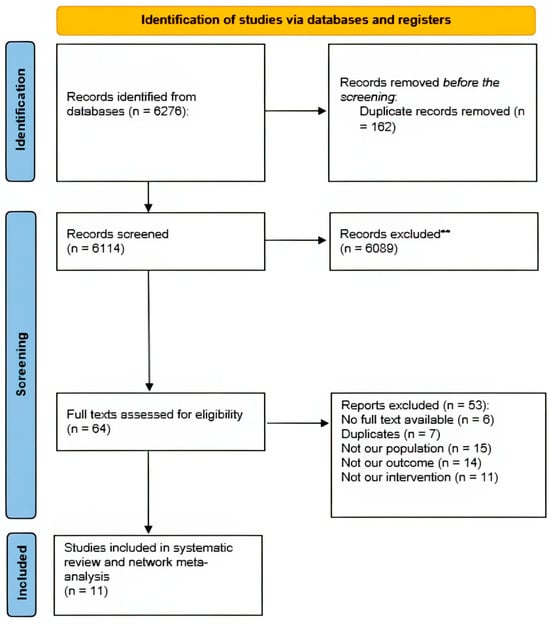 Identification of studies via databases and registers

Identification

Records identified from databases (n = 6276):

Records removed before the screening:
Duplicate records removed (n = 162)

Screening

Records screened
(n = 6114)

Records excluded**
(n = 6089)

Full texts assessed for eligibility
(n = 64)

Reports excluded (n = 53):
No full text available (n = 6)
Duplicates (n = 7)
Not our population (n = 15)
Not our outcome (n = 14)
Not our intervention (n = 11)

Included

Studies included in systematic review and network meta-analysis
(n = 11)